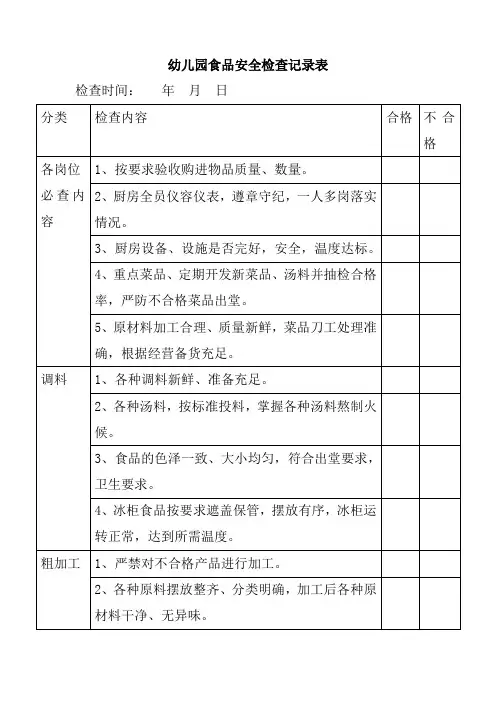 幼儿园食品安全检查记录表

检查时间：　年　月　日

| 分类 | 检查内容 | 合格 | 不合格 |
|---|---|---|---|
| 各岗位必查内容 | 1、按要求验收购进物品质量、数量。 | | |
| | 2、厨房全员仪容仪表，遵章守纪，一人多岗落实情况。 | | |
| | 3、厨房设备、设施是否完好，安全，温度达标。 | | |
| | 4、重点菜品、定期开发新菜品、汤料并抽检合格率，严防不合格菜品出堂。 | | |
| | 5、原材料加工合理、质量新鲜，菜品刀工处理准确，根据经营备货充足。 | | |
| 调料 | 1、各种调料新鲜、准备充足。 | | |
| | 2、各种汤料，按标准投料，掌握各种汤料熬制火候。 | | |
| | 3、食品的色泽一致、大小均匀，符合出堂要求，卫生要求。 | | |
| | 4、冰柜食品按要求遮盖保管，摆放有序，冰柜运转正常，达到所需温度。 | | |
| 粗加工 | 1、严禁对不合格产品进行加工。 | | |
| | 2、各种原料摆放整齐、分类明确，加工后各种原材料干净、无异味。 | | |